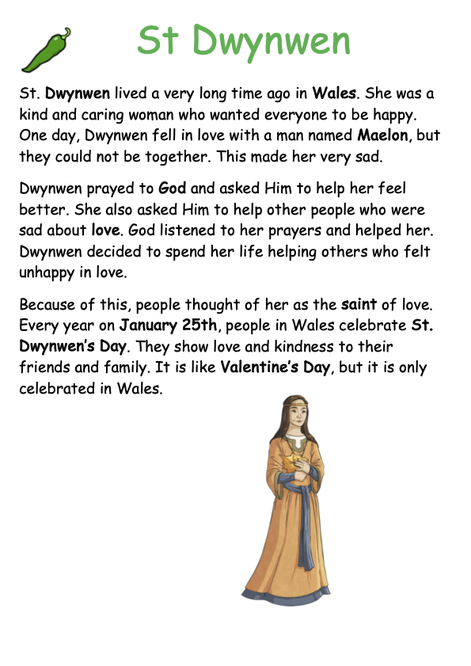 St Dwynwen

St. Dwynwen lived a very long time ago in Wales. She was a kind and caring woman who wanted everyone to be happy. One day, Dwynwen fell in love with a man named Maelon, but they could not be together. This made her very sad.

Dwynwen prayed to God and asked Him to help her feel better. She also asked Him to help other people who were sad about love. God listened to her prayers and helped her. Dwynwen decided to spend her life helping others who felt unhappy in love.

Because of this, people thought of her as the saint of love. Every year on January 25th, people in Wales celebrate St. Dwynwen's Day. They show love and kindness to their friends and family. It is like Valentine's Day, but it is only celebrated in Wales.